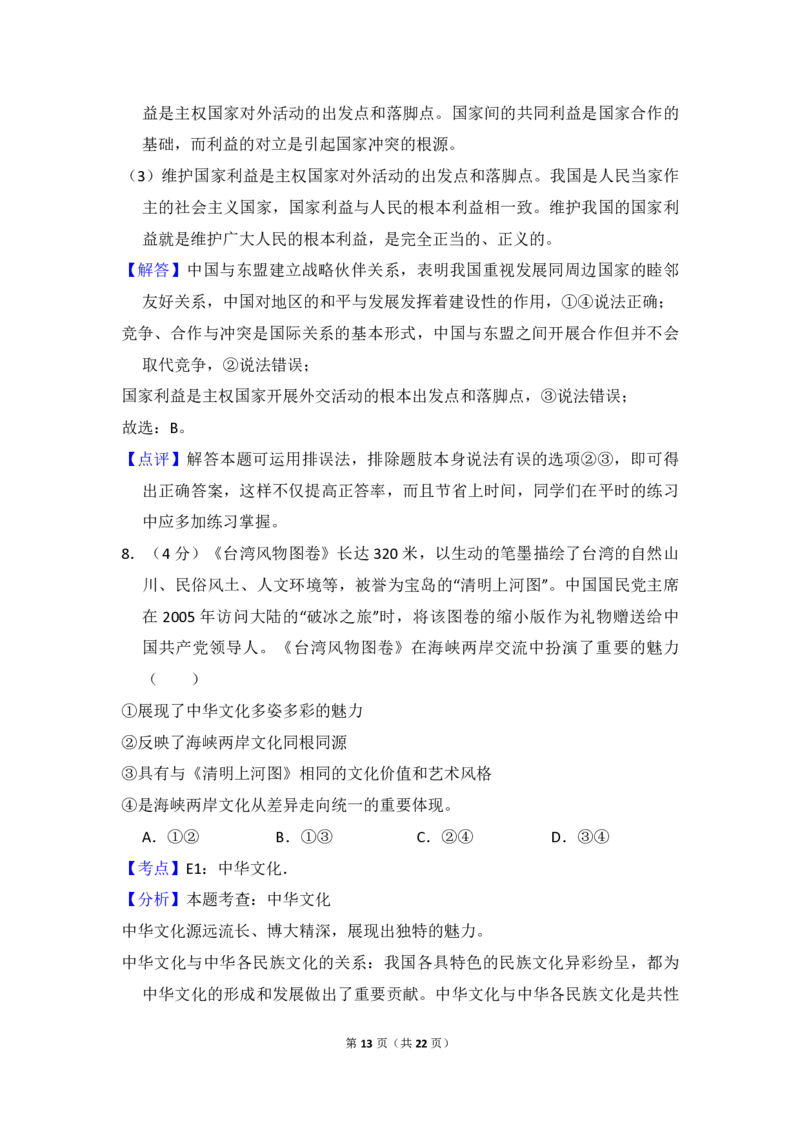 益是主权国家对外活动的出发点和落脚点。国家间的共同利益是国家合作的基础，而利益的对立是引起国家冲突的根源。

（3）维护国家利益是主权国家对外活动的出发点和落脚点。我国是人民当家作主的社会主义国家，国家利益与人民的根本利益相一致。维护我国的国家利益就是维护广大人民的根本利益，是完全正当的、正义的。

【解答】中国与东盟建立战略伙伴关系，表明我国重视发展同周边国家的睦邻友好关系，中国对地区的和平与发展发挥着建设性的作用，①④说法正确；

竞争、合作与冲突是国际关系的基本形式，中国与东盟之间开展合作但并不会取代竞争，②说法错误；

国家利益是主权国家开展外交活动的根本出发点和落脚点，③说法错误；

故选：B。

【点评】解答本题可运用排误法，排除题肢本身说法有误的选项②③，即可得出正确答案，这样不仅提高正答率，而且节省上时间，同学们在平时的练习中应多加练习掌握。

8.（4分）《台湾风物图卷》长达320米，以生动的笔墨描绘了台湾的自然山川、民俗风土、人文环境等，被誉为宝岛的“清明上河图”。中国国民党主席在2005年访问大陆的“破冰之旅”时，将该图卷的缩小版作为礼物赠送给中国共产党领导人。《台湾风物图卷》在海峡两岸交流中扮演了重要的魅力（　　）

①展现了中华文化多姿多彩的魅力

②反映了海峡两岸文化同根同源

③具有与《清明上河图》相同的文化价值和艺术风格

④是海峡两岸文化从差异走向统一的重要体现。

A．①②　B．①③　C．②④　D．③④

【考点】E1：中华文化．

【分析】本题考查：中华文化

中华文化源远流长、博大精深，展现出独特的魅力。

中华文化与中华各民族文化的关系：我国各具特色的民族文化异彩纷呈，都为中华文化的形成和发展做出了重要贡献。中华文化与中华各民族文化是共性

第13页（共22页）